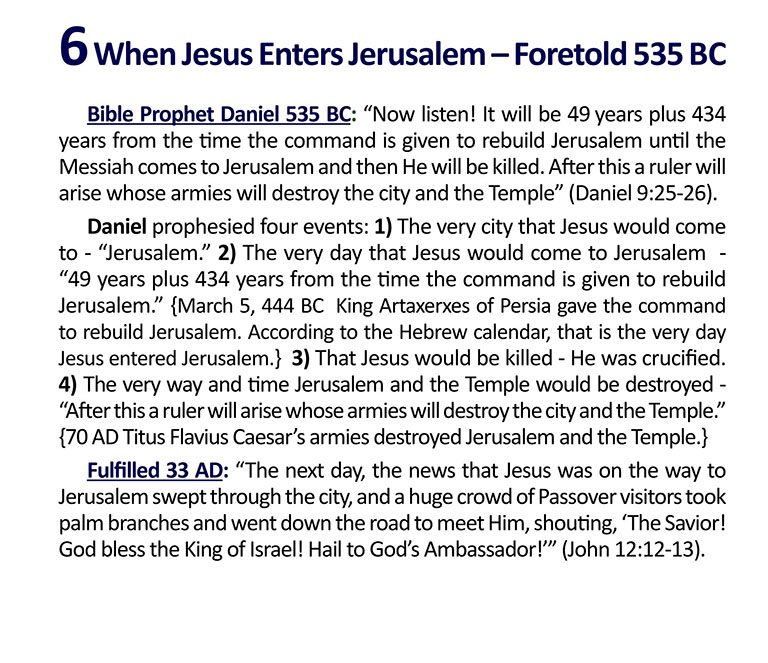 6 When Jesus Enters Jerusalem – Foretold 535 BC

Bible Prophet Daniel 535 BC: “Now listen! It will be 49 years plus 434 years from the time the command is given to rebuild Jerusalem until the Messiah comes to Jerusalem and then He will be killed. After this a ruler will arise whose armies will destroy the city and the Temple” (Daniel 9:25-26).

Daniel prophesied four events: 1) The very city that Jesus would come to - “Jerusalem.” 2) The very day that Jesus would come to Jerusalem - “49 years plus 434 years from the time the command is given to rebuild Jerusalem.” {March 5, 444 BC King Artaxerxes of Persia gave the command to rebuild Jerusalem. According to the Hebrew calendar, that is the very day Jesus entered Jerusalem.} 3) That Jesus would be killed - He was crucified. 4) The very way and time Jerusalem and the Temple would be destroyed - “After this a ruler will arise whose armies will destroy the city and the Temple.” {70 AD Titus Flavius Caesar’s armies destroyed Jerusalem and the Temple.}

Fulfilled 33 AD: “The next day, the news that Jesus was on the way to Jerusalem swept through the city, and a huge crowd of Passover visitors took palm branches and went down the road to meet Him, shouting, ‘The Savior! God bless the King of Israel! Hail to God’s Ambassador!’” (John 12:12-13).